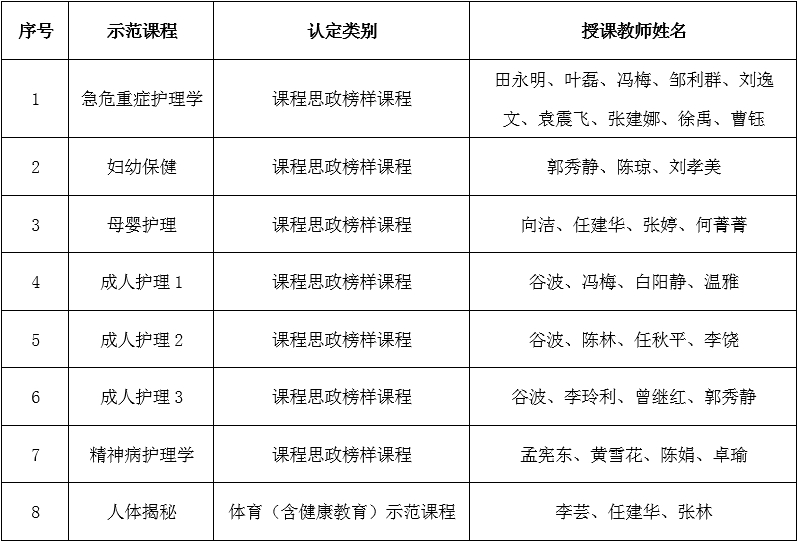 | 序号 | 示范课程 | 认定类别 | 授课教师姓名 |
|---|---|---|---|
| 1 | 急危重症护理学 | 课程思政榜样课程 | 田永明、叶磊、冯梅、邹利群、刘逸文、袁震飞、张建娜、徐禹、曹钰 |
| 2 | 妇幼保健 | 课程思政榜样课程 | 郭秀静、陈琼、刘孝美 |
| 3 | 母婴护理 | 课程思政榜样课程 | 向洁、任建华、张婷、何菁菁 |
| 4 | 成人护理1 | 课程思政榜样课程 | 谷波、冯梅、白阳静、温雅 |
| 5 | 成人护理2 | 课程思政榜样课程 | 谷波、陈林、任秋平、李饶 |
| 6 | 成人护理3 | 课程思政榜样课程 | 谷波、李玲利、曾继红、郭秀静 |
| 7 | 精神病护理学 | 课程思政榜样课程 | 孟宪东、黄雪花、陈娟、卓瑜 |
| 8 | 人体揭秘 | 体育（含健康教育）示范课程 | 李芸、任建华、张林 |